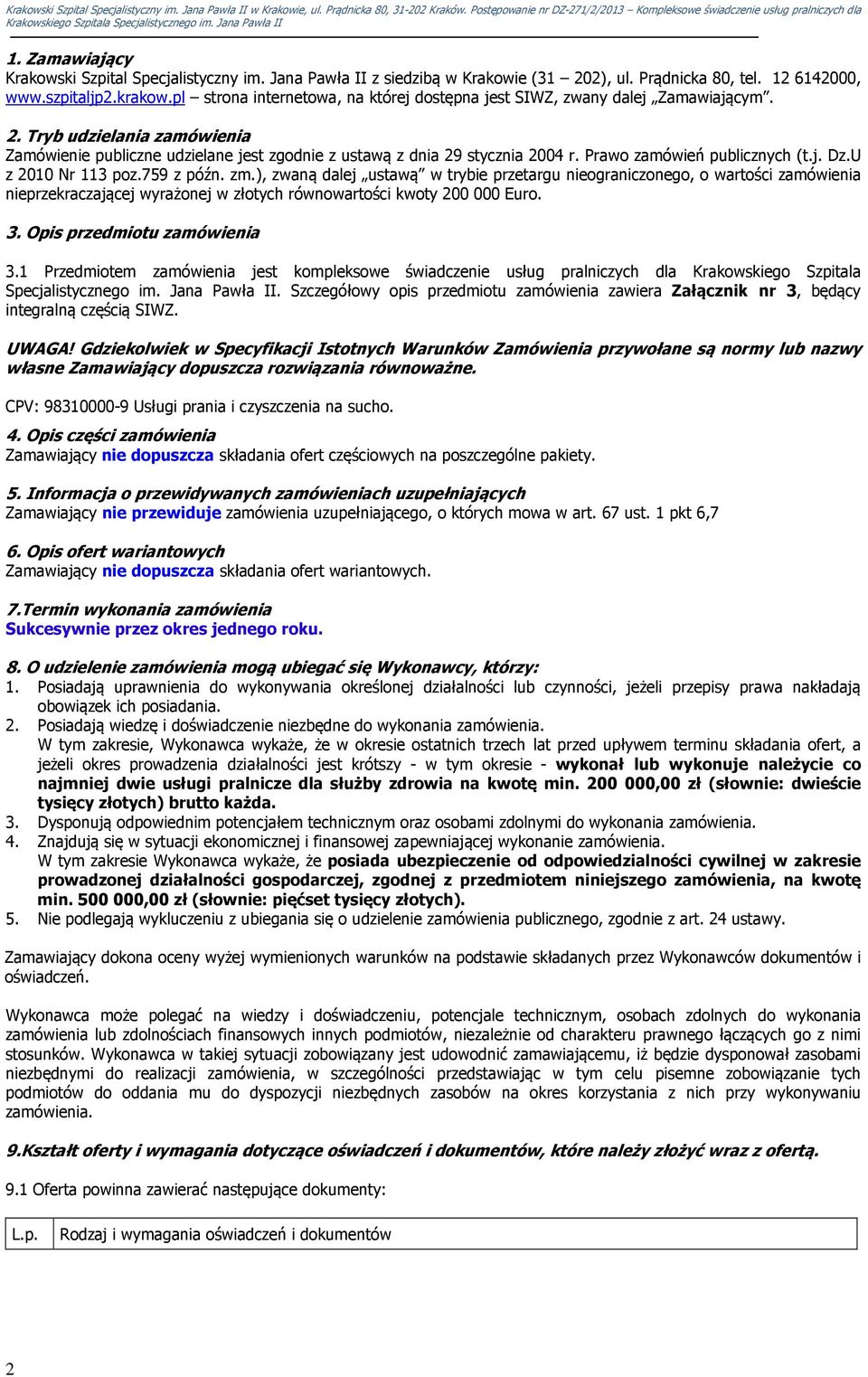 Krakowski Szpital Specjalistyczny im. Jana Pawła II w Krakowie, ul. Prądnicka 80, 31-202 Kraków. Postępowanie nr DZ-271/2/2013 – Kompleksowe świadczenie usług pralniczych dla Krakowskiego Szpitala Specjalistycznego im. Jana Pawła II

1. Zamawiający
Krakowski Szpital Specjalistyczny im. Jana Pawła II z siedzibą w Krakowie (31 – 202), ul. Prądnicka 80, tel. 12 6142000, www.szpitaljp2.krakow.pl – strona internetowa, na której dostępna jest SIWZ, zwany dalej „Zamawiającym".

2. Tryb udzielania zamówienia
Zamówienie publiczne udzielane jest zgodnie z ustawą z dnia 29 stycznia 2004 r. Prawo zamówień publicznych (t.j. Dz.U z 2010 Nr 113 poz.759 z późn. zm.), zwaną dalej „ustawą" w trybie przetargu nieograniczonego, o wartości zamówienia nieprzekraczającej wyrażonej w złotych równowartości kwoty 200 000 Euro.

3. Opis przedmiotu zamówienia

3.1 Przedmiotem zamówienia jest kompleksowe świadczenie usług pralniczych dla Krakowskiego Szpitala Specjalistycznego im. Jana Pawła II. Szczegółowy opis przedmiotu zamówienia zawiera Załącznik nr 3, będący integralną częścią SIWZ.

UWAGA! Gdziekolwiek w Specyfikacji Istotnych Warunków Zamówienia przywołane są normy lub nazwy własne Zamawiający dopuszcza rozwiązania równoważne.

CPV: 98310000-9 Usługi prania i czyszczenia na sucho.

4. Opis części zamówienia
Zamawiający nie dopuszcza składania ofert częściowych na poszczególne pakiety.

5. Informacja o przewidywanych zamówieniach uzupełniających
Zamawiający nie przewiduje zamówienia uzupełniającego, o których mowa w art. 67 ust. 1 pkt 6,7

6. Opis ofert wariantowych
Zamawiający nie dopuszcza składania ofert wariantowych.

7.Termin wykonania zamówienia
Sukcesywnie przez okres jednego roku.

8. O udzielenie zamówienia mogą ubiegać się Wykonawcy, którzy:
1. Posiadają uprawnienia do wykonywania określonej działalności lub czynności, jeżeli przepisy prawa nakładają obowiązek ich posiadania.
2. Posiadają wiedzę i doświadczenie niezbędne do wykonania zamówienia.
W tym zakresie, Wykonawca wykaże, że w okresie ostatnich trzech lat przed upływem terminu składania ofert, a jeżeli okres prowadzenia działalności jest krótszy - w tym okresie - wykonał lub wykonuje należycie co najmniej dwie usługi pralnicze dla służby zdrowia na kwotę min. 200 000,00 zł (słownie: dwieście tysięcy złotych) brutto każda.
3. Dysponują odpowiednim potencjałem technicznym oraz osobami zdolnymi do wykonania zamówienia.
4. Znajdują się w sytuacji ekonomicznej i finansowej zapewniającej wykonanie zamówienia.
W tym zakresie Wykonawca wykaże, że posiada ubezpieczenie od odpowiedzialności cywilnej w zakresie prowadzonej działalności gospodarczej, zgodnej z przedmiotem niniejszego zamówienia, na kwotę min. 500 000,00 zł (słownie: pięćset tysięcy złotych).
5. Nie podlegają wykluczeniu z ubiegania się o udzielenie zamówienia publicznego, zgodnie z art. 24 ustawy.

Zamawiający dokona oceny wyżej wymienionych warunków na podstawie składanych przez Wykonawców dokumentów i oświadczeń.

Wykonawca może polegać na wiedzy i doświadczeniu, potencjale technicznym, osobach zdolnych do wykonania zamówienia lub zdolnościach finansowych innych podmiotów, niezależnie od charakteru prawnego łączących go z nimi stosunków. Wykonawca w takiej sytuacji zobowiązany jest udowodnić zamawiającemu, iż będzie dysponował zasobami niezbędnymi do realizacji zamówienia, w szczególności przedstawiając w tym celu pisemne zobowiązanie tych podmiotów do oddania mu do dyspozycji niezbędnych zasobów na okres korzystania z nich przy wykonywaniu zamówienia.

9.Kształt oferty i wymagania dotyczące oświadczeń i dokumentów, które należy złożyć wraz z ofertą.

9.1 Oferta powinna zawierać następujące dokumenty:

| L.p. | Rodzaj i wymagania oświadczeń i dokumentów |
|---|---|

2